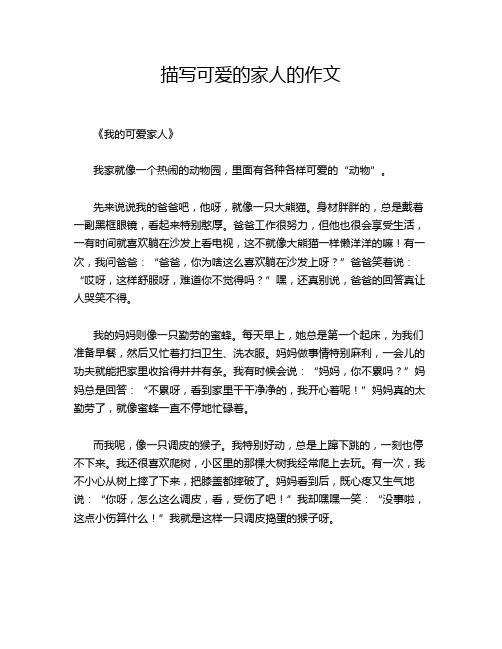 描写可爱的家人的作文

《我的可爱家人》

我家就像一个热闹的动物园，里面有各种各样可爱的“动物”。

先来说说我的爸爸吧，他呀，就像一只大熊猫。身材胖胖的，总是戴着一副黑框眼镜，看起来特别憨厚。爸爸工作很努力，但他也很会享受生活，一有时间就喜欢躺在沙发上看电视，这不就像大熊猫一样懒洋洋的嘛！有一次，我问爸爸：“爸爸，你为啥这么喜欢躺在沙发上呀？”爸爸笑着说：“哎呀，这样舒服呀，难道你不觉得吗？”嘿，还真别说，爸爸的回答真让人哭笑不得。

我的妈妈则像一只勤劳的蜜蜂。每天早上，她总是第一个起床，为我们准备早餐，然后又忙着打扫卫生、洗衣服。妈妈做事情特别麻利，一会儿的功夫就能把家里收拾得井井有条。我有时候会说：“妈妈，你不累吗？”妈妈总是回答：“不累呀，看到家里干干净净的，我开心着呢！”妈妈真的太勤劳了，就像蜜蜂一直不停地忙碌着。

而我呢，像一只调皮的猴子。我特别好动，总是上蹿下跳的，一刻也停不下来。我还很喜欢爬树，小区里的那棵大树我经常爬上去玩。有一次，我不小心从树上摔了下来，把膝盖都摔破了。妈妈看到后，既心疼又生气地说：“你呀，怎么这么调皮，看，受伤了吧！”我却嘿嘿一笑：“没事啦，这点小伤算什么！”我就是这样一只调皮捣蛋的猴子呀。